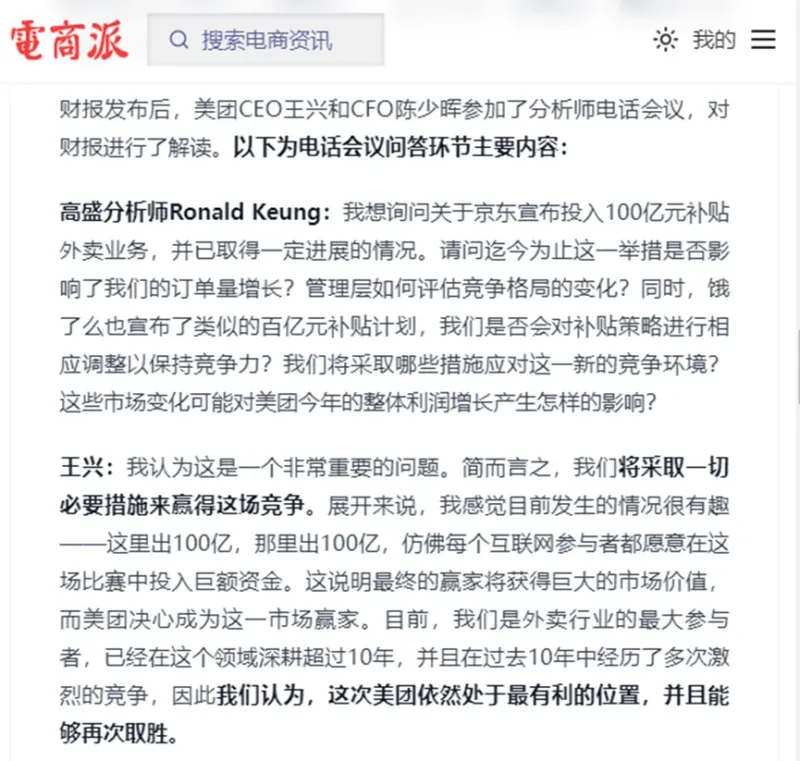 電商派

搜索电商资讯

我的

财报发布后，美团CEO王兴和CFO陈少晖参加了分析师电话会议，对财报进行了解读。以下为电话会议问答环节主要内容：

高盛分析师Ronald Keung：我想询问关于京东宣布投入100亿元补贴外卖业务，并已取得一定进展的情况。请问迄今为止这一举措是否影响了我们的订单量增长？管理层如何评估竞争格局的变化？同时，饿了么也宣布了类似的百亿元补贴计划，我们是否会对补贴策略进行相应调整以保持竞争力？我们将采取哪些措施应对这一新的竞争环境？这些市场变化可能对美团今年的整体利润增长产生怎样的影响？

王兴：我认为这是一个非常重要的问题。简而言之，我们将采取一切必要措施来赢得这场竞争。展开来说，我感觉目前发生的情况很有趣——这里出100亿，那里出100亿，仿佛每个互联网参与者都愿意在这场比赛中投入巨额资金。这说明最终的赢家将获得巨大的市场价值，而美团决心成为这一市场赢家。目前，我们是外卖行业的最大参与者，已经在这个领域深耕超过10年，并且在过去10年中经历了多次激烈的竞争，因此我们认为，这次美团依然处于最有利的位置，并且能够再次取胜。